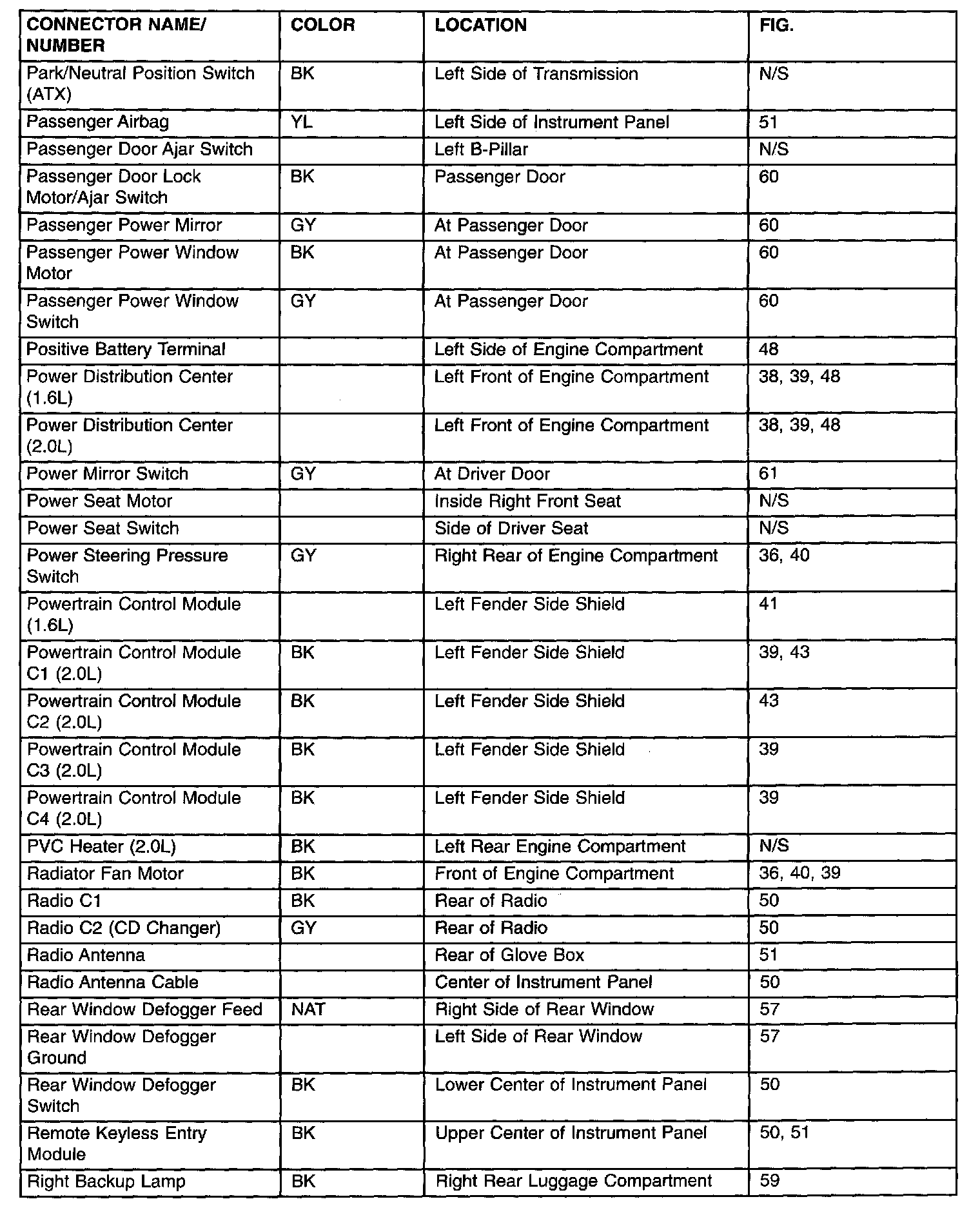 | CONNECTOR NAME/ NUMBER | COLOR | LOCATION | FIG. |
|---|---|---|---|
| Park/Neutral Position Switch (ATX) | BK | Left Side of Transmission | N/S |
| Passenger Airbag | YL | Left Side of Instrument Panel | 51 |
| Passenger Door Ajar Switch | | Left B-Pillar | N/S |
| Passenger Door Lock Motor/Ajar Switch | BK | Passenger Door | 60 |
| Passenger Power Mirror | GY | At Passenger Door | 60 |
| Passenger Power Window Motor | BK | At Passenger Door | 60 |
| Passenger Power Window Switch | GY | At Passenger Door | 60 |
| Positive Battery Terminal | | Left Side of Engine Compartment | 48 |
| Power Distribution Center (1.6L) | | Left Front of Engine Compartment | 38, 39, 48 |
| Power Distribution Center (2.0L) | | Left Front of Engine Compartment | 38, 39, 48 |
| Power Mirror Switch | GY | At Driver Door | 61 |
| Power Seat Motor | | Inside Right Front Seat | N/S |
| Power Seat Switch | | Side of Driver Seat | N/S |
| Power Steering Pressure Switch | GY | Right Rear of Engine Compartment | 36, 40 |
| Powertrain Control Module (1.6L) | | Left Fender Side Shield | 41 |
| Powertrain Control Module C1 (2.0L) | BK | Left Fender Side Shield | 39, 43 |
| Powertrain Control Module C2 (2.0L) | BK | Left Fender Side Shield | 43 |
| Powertrain Control Module C3 (2.0L) | BK | Left Fender Side Shield | 39 |
| Powertrain Control Module C4 (2.0L) | BK | Left Fender Side Shield | 39 |
| PVC Heater (2.0L) | BK | Left Rear Engine Compartment | N/S |
| Radiator Fan Motor | BK | Front of Engine Compartment | 36, 40, 39 |
| Radio C1 | BK | Rear of Radio | 50 |
| Radio C2 (CD Changer) | GY | Rear of Radio | 50 |
| Radio Antenna | | Rear of Glove Box | 51 |
| Radio Antenna Cable | | Center of Instrument Panel | 50 |
| Rear Window Defogger Feed | NAT | Right Side of Rear Window | 57 |
| Rear Window Defogger Ground | | Left Side of Rear Window | 57 |
| Rear Window Defogger Switch | BK | Lower Center of Instrument Panel | 50 |
| Remote Keyless Entry Module | BK | Upper Center of Instrument Panel | 50, 51 |
| Right Backup Lamp | BK | Right Rear Luggage Compartment | 59 |